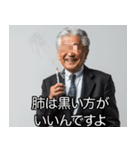 肺は黒い方が
いいんですよ